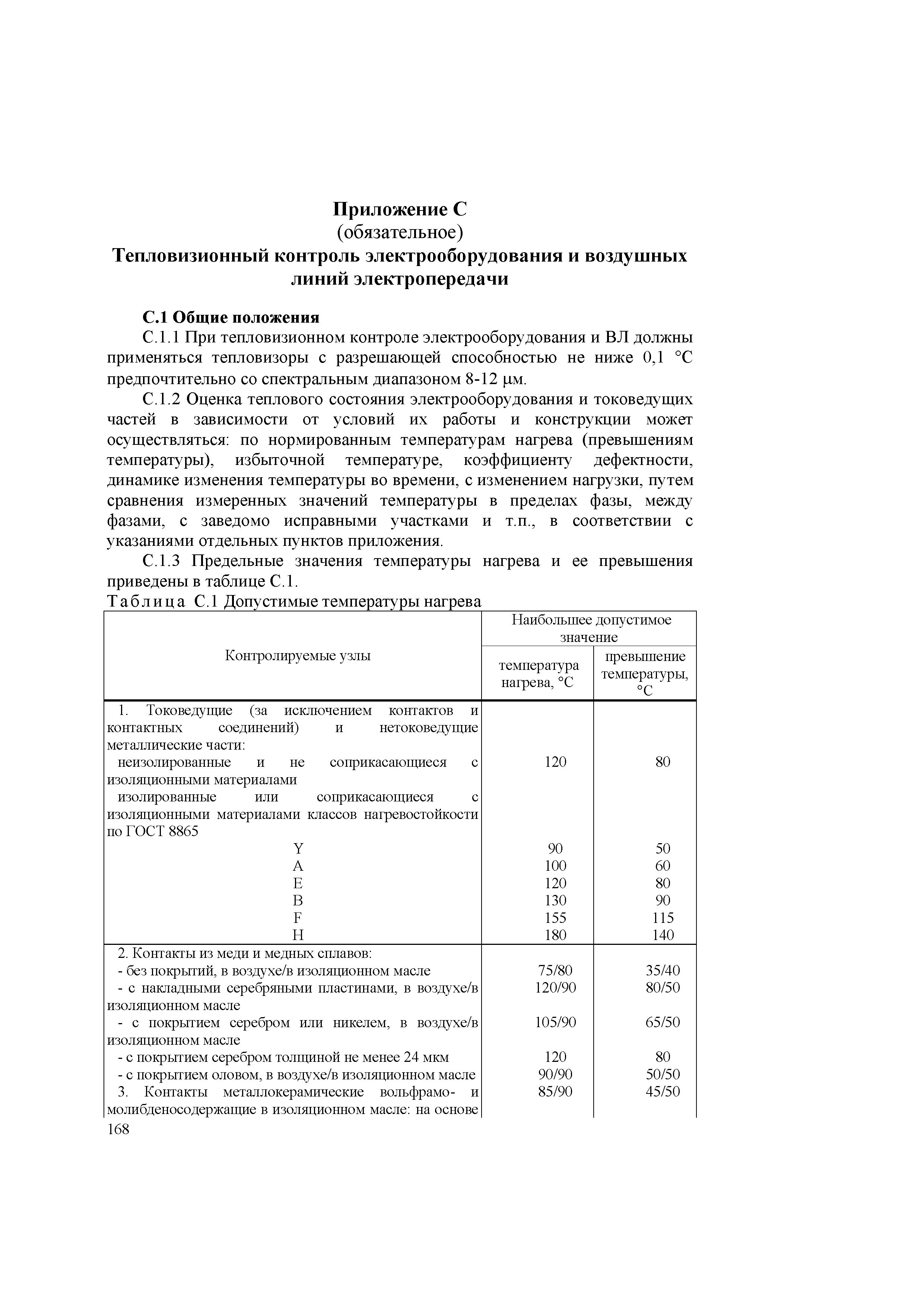 Приложение С
(обязательное)
Тепловизионный контроль электрооборудования и воздушных линий электропередачи

С.1 Общие положения

С.1.1 При тепловизионном контроле электрооборудования и ВЛ должны применяться тепловизоры с разрешающей способностью не ниже 0,1 °С предпочтительно со спектральным диапазоном 8-12 μм.

С.1.2 Оценка теплового состояния электрооборудования и токоведущих частей в зависимости от условий их работы и конструкции может осуществляться: по нормированным температурам нагрева (превышениям температуры), избыточной температуре, коэффициенту дефектности, динамике изменения температуры во времени, с изменением нагрузки, путем сравнения измеренных значений температуры в пределах фазы, между фазами, с заведомо исправными участками и т.п., в соответствии с указаниями отдельных пунктов приложения.

С.1.3 Предельные значения температуры нагрева и ее превышения приведены в таблице С.1.

Таблица С.1 Допустимые температуры нагрева

| Контролируемые узлы | Наибольшее допустимое значение: температура нагрева, °С | Наибольшее допустимое значение: превышение температуры, °С |
|---|---|---|
| 1. Токоведущие (за исключением контактов и контактных соединений) и нетоковедущие металлические части: | | |
| неизолированные и не соприкасающиеся с изоляционными материалами | 120 | 80 |
| изолированные или соприкасающиеся с изоляционными материалами классов нагревостойкости по ГОСТ 8865 | | |
| Y | 90 | 50 |
| A | 100 | 60 |
| E | 120 | 80 |
| B | 130 | 90 |
| F | 155 | 115 |
| H | 180 | 140 |
| 2. Контакты из меди и медных сплавов: | | |
| - без покрытий, в воздухе/в изоляционном масле | 75/80 | 35/40 |
| - с накладными серебряными пластинами, в воздухе/в изоляционном масле | 120/90 | 80/50 |
| - с покрытием серебром или никелем, в воздухе/в изоляционном масле | 105/90 | 65/50 |
| - с покрытием серебром толщиной не менее 24 мкм | 120 | 80 |
| - с покрытием оловом, в воздухе/в изоляционном масле | 90/90 | 50/50 |
| 3. Контакты металлокерамические вольфрамо- и молибденосодержащие в изоляционном масле: на основе | 85/90 | 45/50 |

168